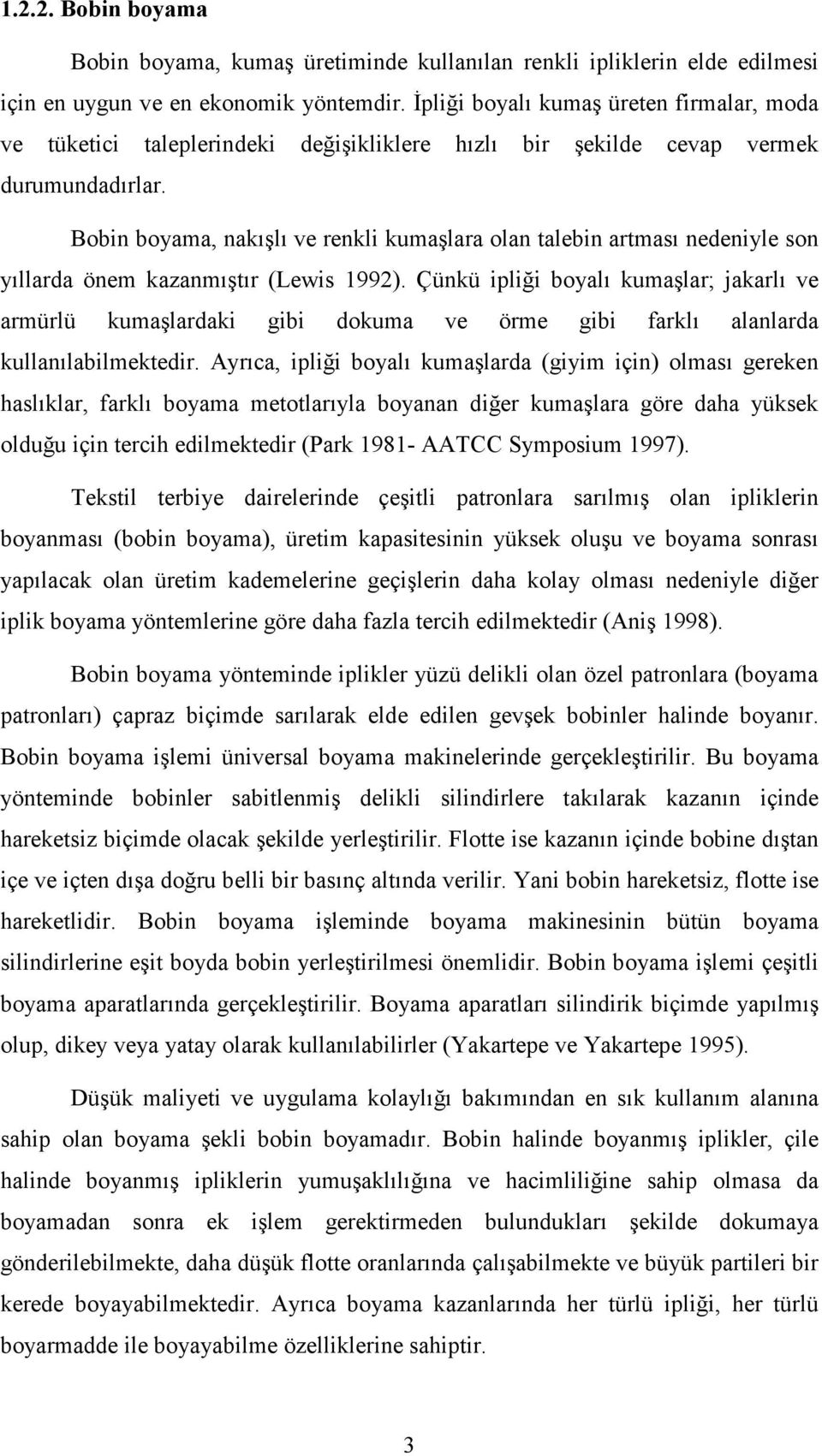 1.2.2. Bobin boyama

Bobin boyama, kumaş üretiminde kullanılan renkli ipliklerin elde edilmesi için en uygun ve en ekonomik yöntemdir. İpliği boyalı kumaş üreten firmalar, moda ve tüketici taleplerindeki değişikliklere hızlı bir şekilde cevap vermek durumundadırlar.

Bobin boyama, nakışlı ve renkli kumaşlara olan talebin artması nedeniyle son yıllarda önem kazanmıştır (Lewis 1992). Çünkü ipliği boyalı kumaşlar; jakarlı ve armürlü kumaşlardaki gibi dokuma ve örme gibi farklı alanlarda kullanılabilmektedir. Ayrıca, ipliği boyalı kumaşlarda (giyim için) olması gereken haslıklar, farklı boyama metotlarıyla boyanan diğer kumaşlara göre daha yüksek olduğu için tercih edilmektedir (Park 1981- AATCC Symposium 1997).

Tekstil terbiye dairelerinde çeşitli patronlara sarılmış olan ipliklerin boyanması (bobin boyama), üretim kapasitesinin yüksek oluşu ve boyama sonrası yapılacak olan üretim kademelerine geçişlerin daha kolay olması nedeniyle diğer iplik boyama yöntemlerine göre daha fazla tercih edilmektedir (Aniş 1998).

Bobin boyama yönteminde iplikler yüzü delikli olan özel patronlara (boyama patronları) çapraz biçimde sarılarak elde edilen gevşek bobinler halinde boyanır. Bobin boyama işlemi üniversal boyama makinelerinde gerçekleştirilir. Bu boyama yönteminde bobinler sabitlenmiş delikli silindirlere takılarak kazanın içinde hareketsiz biçimde olacak şekilde yerleştirilir. Flotte ise kazanın içinde bobine dıştan içe ve içten dışa doğru belli bir basınç altında verilir. Yani bobin hareketsiz, flotte ise hareketlidir. Bobin boyama işleminde boyama makinesinin bütün boyama silindirlerine eşit boyda bobin yerleştirilmesi önemlidir. Bobin boyama işlemi çeşitli boyama aparatlarında gerçekleştirilir. Boyama aparatları silindirik biçimde yapılmış olup, dikey veya yatay olarak kullanılabilirler (Yakartepe ve Yakartepe 1995).

Düşük maliyeti ve uygulama kolaylığı bakımından en sık kullanım alanına sahip olan boyama şekli bobin boyamadır. Bobin halinde boyanmış iplikler, çile halinde boyanmış ipliklerin yumuşaklılığına ve hacimliliğine sahip olmasa da boyamadan sonra ek işlem gerektirmeden bulundukları şekilde dokumaya gönderilebilmekte, daha düşük flotte oranlarında çalışabilmekte ve büyük partileri bir kerede boyayabilmektedir. Ayrıca boyama kazanlarında her türlü ipliği, her türlü boyarmadde ile boyayabilme özelliklerine sahiptir.

3